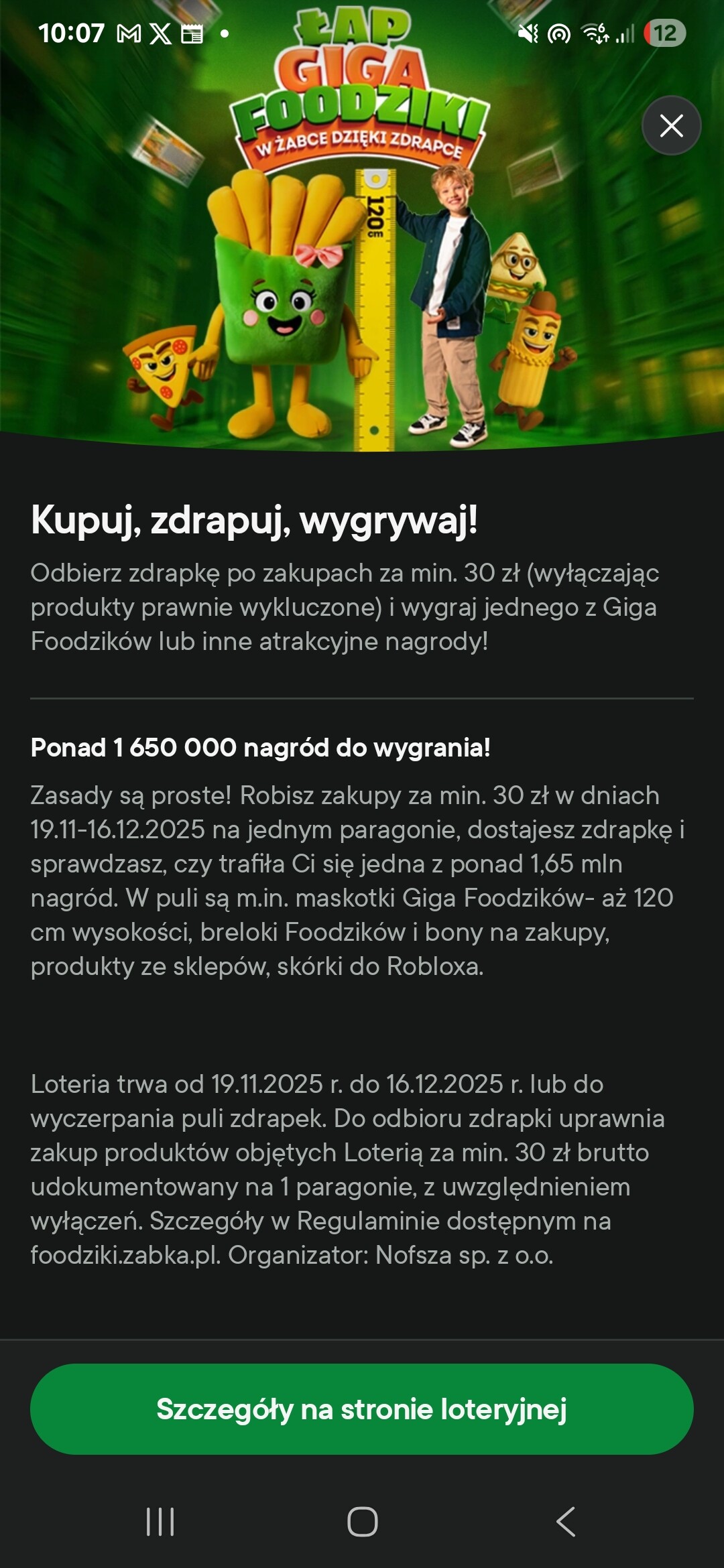 10:07 12

ŁAP GIGA FOODZIKI
W ŻABCE DZIĘKI ZDRAPCE

120 cm

Kupuj, zdrapuj, wygrywaj!

Odbierz zdrapkę po zakupach za min. 30 zł (wyłączając produkty prawnie wykluczone) i wygraj jednego z Giga Foodzików lub inne atrakcyjne nagrody!

Ponad 1 650 000 nagród do wygrania!

Zasady są proste! Robisz zakupy za min. 30 zł w dniach 19.11-16.12.2025 na jednym paragonie, dostajesz zdrapkę i sprawdzasz, czy trafiła Ci się jedna z ponad 1,65 mln nagród. W puli są m.in. maskotki Giga Foodzików- aż 120 cm wysokości, breloki Foodzików i bony na zakupy, produkty ze sklepów, skórki do Robloxa.

Loteria trwa od 19.11.2025 r. do 16.12.2025 r. lub do wyczerpania puli zdrapek. Do odbioru zdrapki uprawnia zakup produktów objętych Loterią za min. 30 zł brutto udokumentowany na 1 paragonie, z uwzględnieniem wyłączeń. Szczegóły w Regulaminie dostępnym na foodziki.zabka.pl. Organizator: Nofsza sp. z o.o.

Szczegóły na stronie loteryjnej